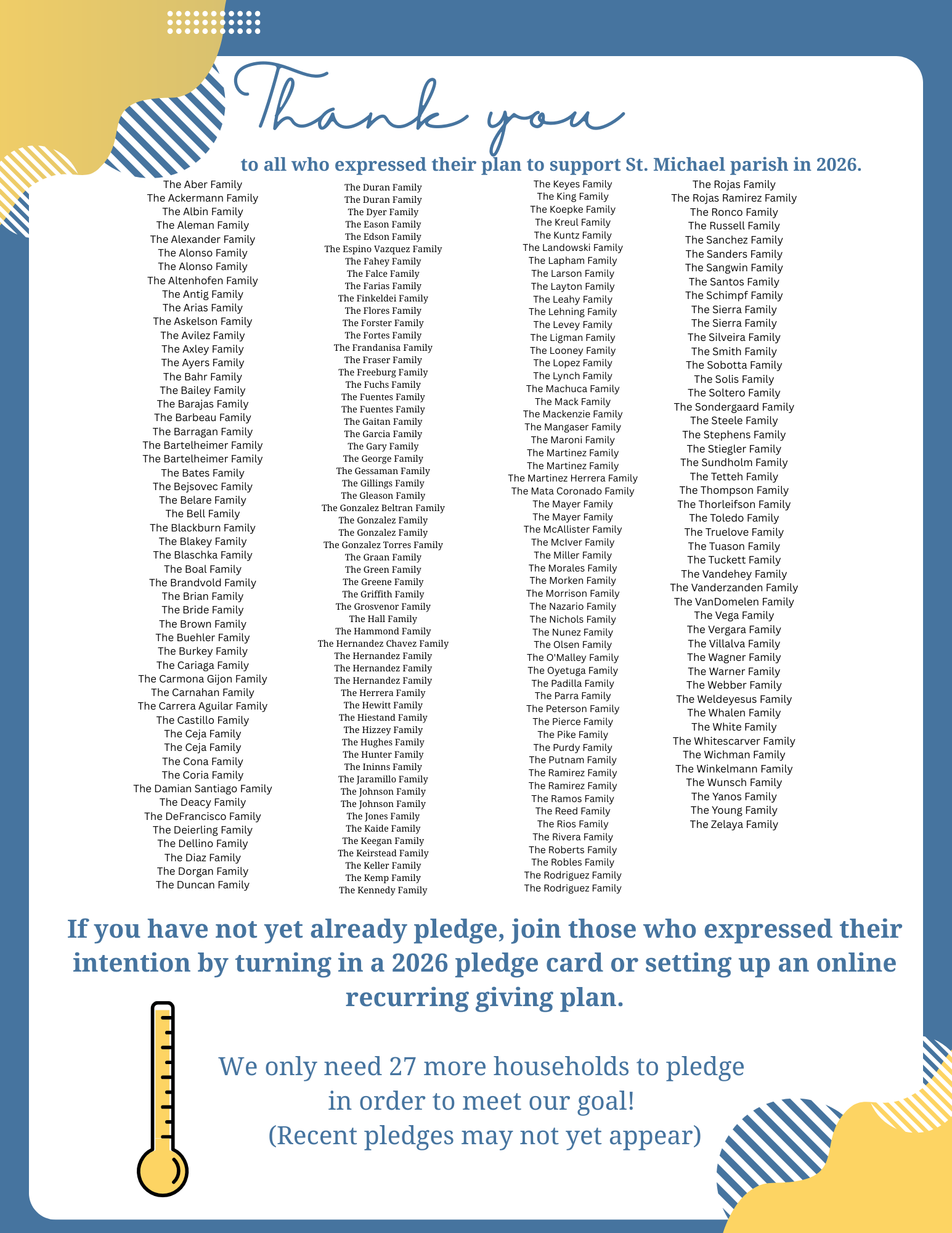 Thank you

to all who expressed their plan to support St. Michael parish in 2026.

The Aber Family
The Ackermann Family
The Albin Family
The Aleman Family
The Alexander Family
The Alonso Family
The Alonso Family
The Altenhofen Family
The Antig Family
The Arias Family
The Askelson Family
The Avilez Family
The Axley Family
The Ayers Family
The Bahr Family
The Bailey Family
The Barajas Family
The Barbeau Family
The Barragan Family
The Bartelheimer Family
The Bartelheimer Family
The Bates Family
The Bejsovec Family
The Belare Family
The Bell Family
The Blackburn Family
The Blakey Family
The Blaschka Family
The Boal Family
The Brandvold Family
The Brian Family
The Bride Family
The Brown Family
The Buehler Family
The Burkey Family
The Cariaga Family
The Carmona Gijon Family
The Carnahan Family
The Carrera Aguilar Family
The Castillo Family
The Ceja Family
The Ceja Family
The Cona Family
The Coria Family
The Damian Santiago Family
The Deacy Family
The DeFrancisco Family
The Deierling Family
The Dellino Family
The Diaz Family
The Dorgan Family
The Duncan Family

The Duran Family
The Duran Family
The Dyer Family
The Eason Family
The Edson Family
The Espino Vazquez Family
The Fahey Family
The Falce Family
The Farias Family
The Finkeldei Family
The Flores Family
The Forster Family
The Fortes Family
The Frandanisa Family
The Fraser Family
The Freeburg Family
The Fuchs Family
The Fuentes Family
The Fuentes Family
The Gaitan Family
The Garcia Family
The Gary Family
The George Family
The Gessaman Family
The Gillings Family
The Gleason Family
The Gonzalez Beltran Family
The Gonzalez Family
The Gonzalez Family
The Gonzalez Torres Family
The Graan Family
The Green Family
The Greene Family
The Griffith Family
The Grosvenor Family
The Hall Family
The Hammond Family
The Hernandez Chavez Family
The Hernandez Family
The Hernandez Family
The Hernandez Family
The Herrera Family
The Hewitt Family
The Hiestand Family
The Hizzey Family
The Hughes Family
The Hunter Family
The Ininns Family
The Jaramillo Family
The Johnson Family
The Johnson Family
The Jones Family
The Kaide Family
The Keegan Family
The Keirstead Family
The Keller Family
The Kemp Family
The Kennedy Family

The Keyes Family
The King Family
The Koepke Family
The Kreul Family
The Kuntz Family
The Landowski Family
The Lapham Family
The Larson Family
The Layton Family
The Leahy Family
The Lehning Family
The Levey Family
The Ligman Family
The Looney Family
The Lopez Family
The Lynch Family
The Machuca Family
The Mack Family
The Mackenzie Family
The Mangaser Family
The Maroni Family
The Martinez Family
The Martinez Family
The Martinez Herrera Family
The Mata Coronado Family
The Mayer Family
The Mayer Family
The McAllister Family
The McIver Family
The Miller Family
The Morales Family
The Morken Family
The Morrison Family
The Nazario Family
The Nichols Family
The Nunez Family
The Olsen Family
The O'Malley Family
The Oyetuga Family
The Padilla Family
The Parra Family
The Peterson Family
The Pierce Family
The Pike Family
The Purdy Family
The Putnam Family
The Ramirez Family
The Ramirez Family
The Ramos Family
The Reed Family
The Rios Family
The Rivera Family
The Roberts Family
The Robles Family
The Rodriguez Family
The Rodriguez Family

The Rojas Family
The Rojas Ramirez Family
The Ronco Family
The Russell Family
The Sanchez Family
The Sanders Family
The Sangwin Family
The Santos Family
The Schimpf Family
The Sierra Family
The Sierra Family
The Silveira Family
The Smith Family
The Sobotta Family
The Solis Family
The Soltero Family
The Sondergaard Family
The Steele Family
The Stephens Family
The Stiegler Family
The Sundholm Family
The Tetteh Family
The Thompson Family
The Thorleifson Family
The Toledo Family
The Truelove Family
The Tuason Family
The Tuckett Family
The Vandehey Family
The Vanderzanden Family
The VanDomelen Family
The Vega Family
The Vergara Family
The Villalva Family
The Wagner Family
The Warner Family
The Webber Family
The Weldeyesus Family
The Whalen Family
The White Family
The Whitescarver Family
The Wichman Family
The Winkelmann Family
The Wunsch Family
The Yanos Family
The Young Family
The Zelaya Family

If you have not yet already pledge, join those who expressed their intention by turning in a 2026 pledge card or setting up an online recurring giving plan.

We only need 27 more households to pledge in order to meet our goal!
(Recent pledges may not yet appear)